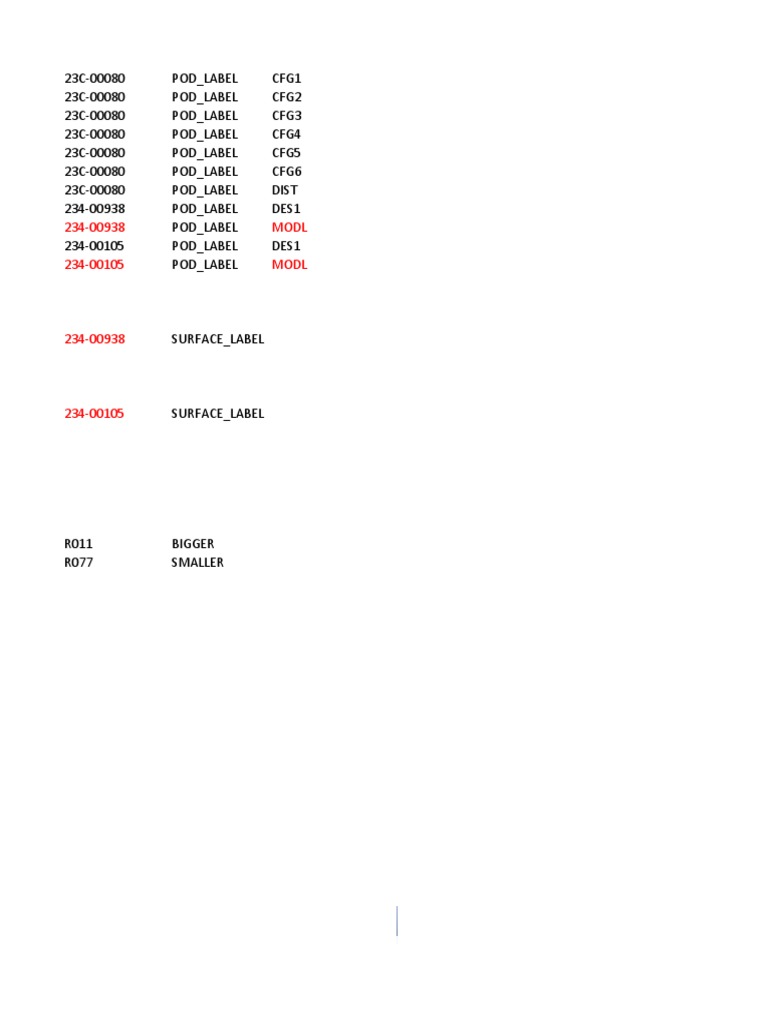 23C-00080 POD_LABEL CFG1
23C-00080 POD_LABEL CFG2
23C-00080 POD_LABEL CFG3
23C-00080 POD_LABEL CFG4
23C-00080 POD_LABEL CFG5
23C-00080 POD_LABEL CFG6
23C-00080 POD_LABEL DIST
234-00938 POD_LABEL DES1
234-00938 POD_LABEL MODL
234-00105 POD_LABEL DES1
234-00105 POD_LABEL MODL

234-00938 SURFACE_LABEL

234-00105 SURFACE_LABEL

R011 BIGGER
R077 SMALLER